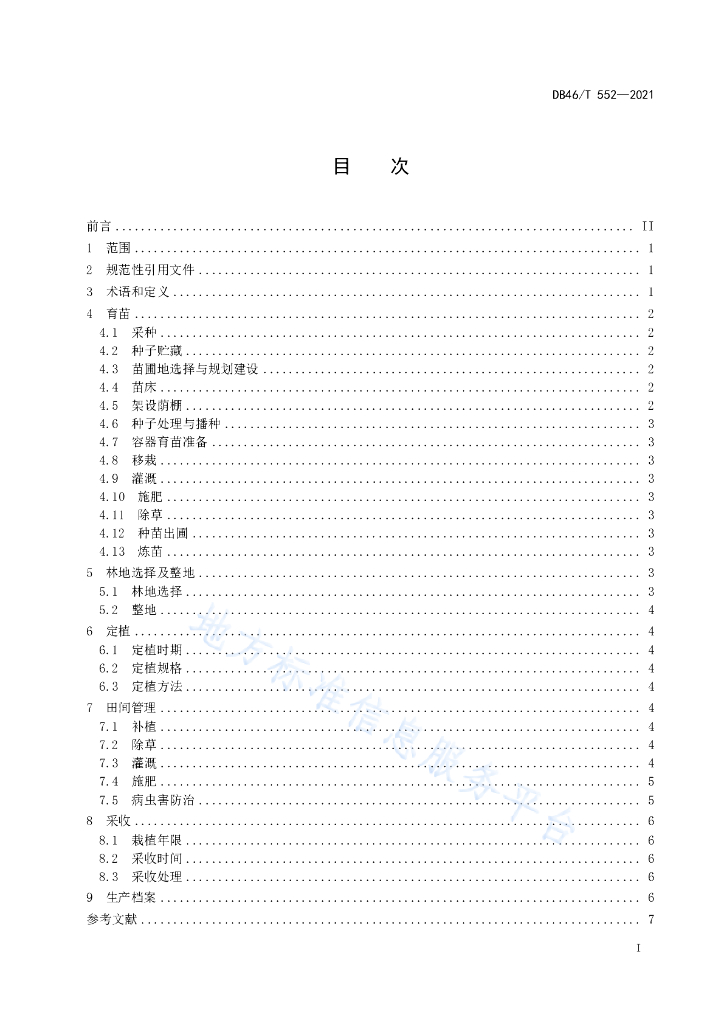 DB46/T 552—2021

目　次

前言 .......... II
1　范围 .......... 1
2　规范性引用文件 .......... 1
3　术语和定义 .......... 1
4　育苗 .......... 2
4.1　采种 .......... 2
4.2　种子贮藏 .......... 2
4.3　苗圃地选择与规划建设 .......... 2
4.4　苗床 .......... 2
4.5　架设荫棚 .......... 2
4.6　种子处理与播种 .......... 3
4.7　容器育苗准备 .......... 3
4.8　移栽 .......... 3
4.9　灌溉 .......... 3
4.10　施肥 .......... 3
4.11　除草 .......... 3
4.12　种苗出圃 .......... 3
4.13　炼苗 .......... 3
5　林地选择及整地 .......... 3
5.1　林地选择 .......... 3
5.2　整地 .......... 4
6　定植 .......... 4
6.1　定植时期 .......... 4
6.2　定植规格 .......... 4
6.3　定植方法 .......... 4
7　田间管理 .......... 4
7.1　补植 .......... 4
7.2　除草 .......... 4
7.3　灌溉 .......... 4
7.4　施肥 .......... 5
7.5　病虫害防治 .......... 5
8　采收 .......... 6
8.1　栽植年限 .......... 6
8.2　采收时间 .......... 6
8.3　采收处理 .......... 6
9　生产档案 .......... 6
参考文献 .......... 7

地方标准信息服务平台

I